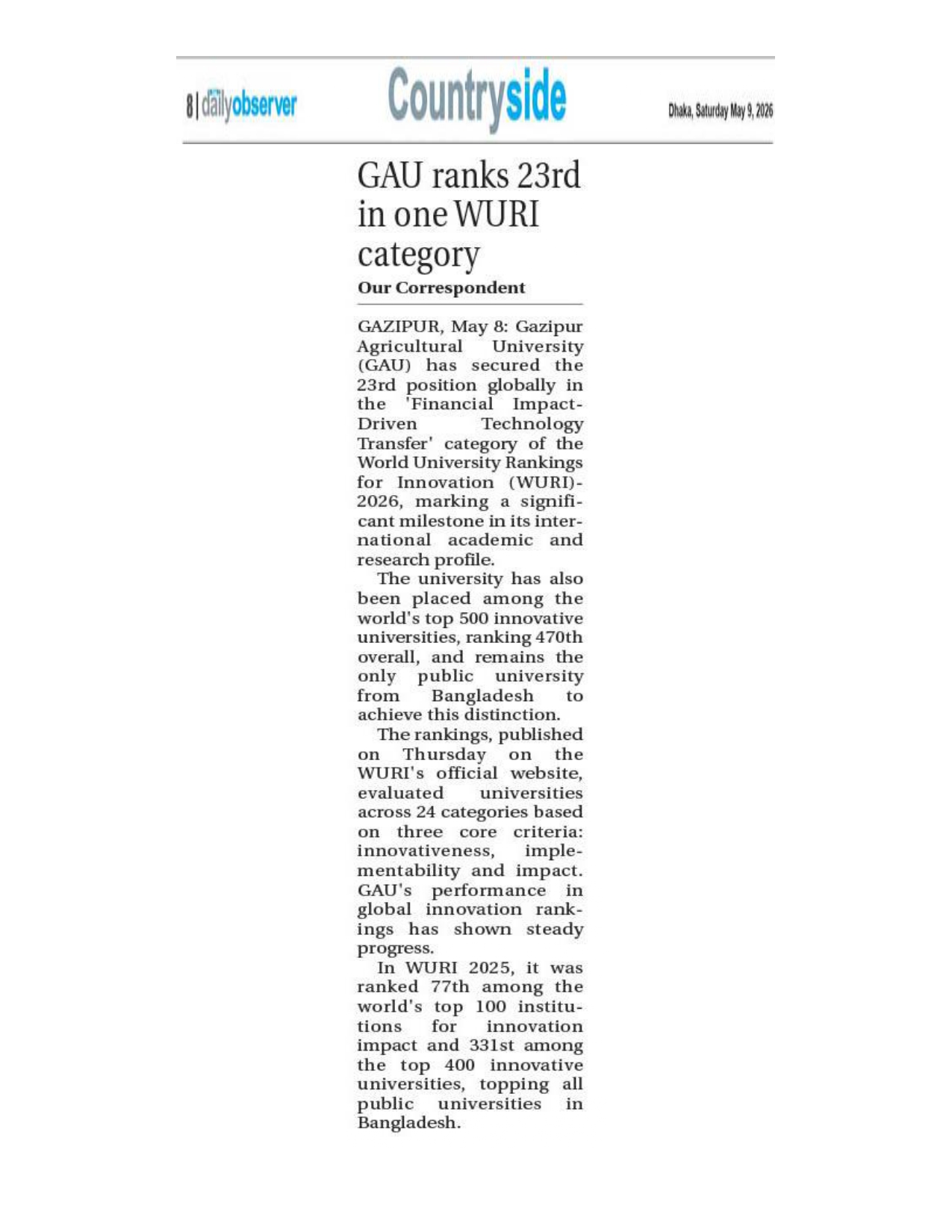 8 | dailyobserver

Countryside

Dhaka, Saturday May 9, 2026

GAU ranks 23rd in one WURI category

Our Correspondent

GAZIPUR, May 8: Gazipur Agricultural University (GAU) has secured the 23rd position globally in the 'Financial Impact-Driven Technology Transfer' category of the World University Rankings for Innovation (WURI)-2026, marking a significant milestone in its international academic and research profile.

The university has also been placed among the world's top 500 innovative universities, ranking 470th overall, and remains the only public university from Bangladesh to achieve this distinction.

The rankings, published on Thursday on the WURI's official website, evaluated universities across 24 categories based on three core criteria: innovativeness, implementability and impact. GAU's performance in global innovation rankings has shown steady progress.

In WURI 2025, it was ranked 77th among the world's top 100 institutions for innovation impact and 331st among the top 400 innovative universities, topping all public universities in Bangladesh.